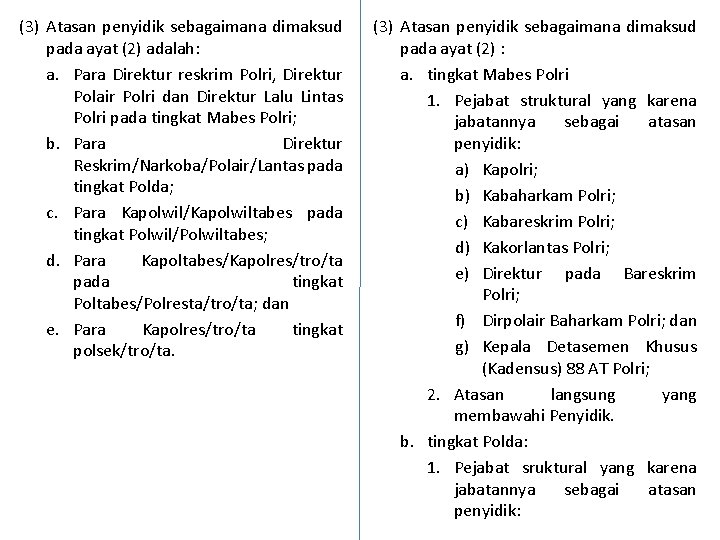 (3) Atasan penyidik sebagaimana dimaksud pada ayat (2) adalah:

a. Para Direktur reskrim Polri, Direktur Polair Polri dan Direktur Lalu Lintas Polri pada tingkat Mabes Polri;

b. Para Direktur Reskrim/Narkoba/Polair/Lantas pada tingkat Polda;

c. Para Kapolwil/Kapolwiltabes pada tingkat Polwil/Polwiltabes;

d. Para Kapoltabes/Kapolres/tro/ta pada tingkat Poltabes/Polresta/tro/ta; dan

e. Para Kapolres/tro/ta tingkat polsek/tro/ta.

(3) Atasan penyidik sebagaimana dimaksud pada ayat (2) :

a. tingkat Mabes Polri

1. Pejabat struktural yang karena jabatannya sebagai atasan penyidik:

a) Kapolri;

b) Kabaharkam Polri;

c) Kabareskrim Polri;

d) Kakorlantas Polri;

e) Direktur pada Bareskrim Polri;

f) Dirpolair Baharkam Polri; dan

g) Kepala Detasemen Khusus (Kadensus) 88 AT Polri;

2. Atasan langsung yang membawahi Penyidik.

b. tingkat Polda:

1. Pejabat sruktural yang karena jabatannya sebagai atasan penyidik: